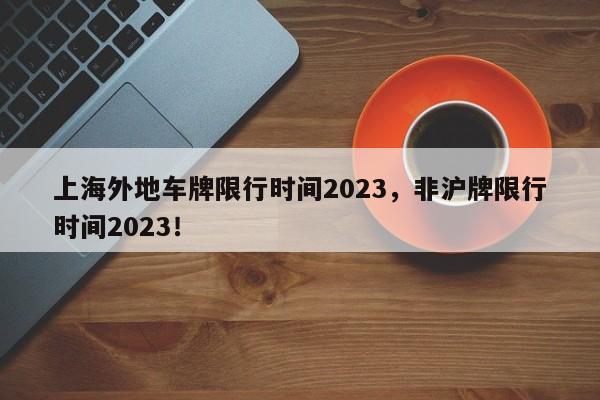 上海外地车牌限行时间2023，非沪牌限行时间2023！